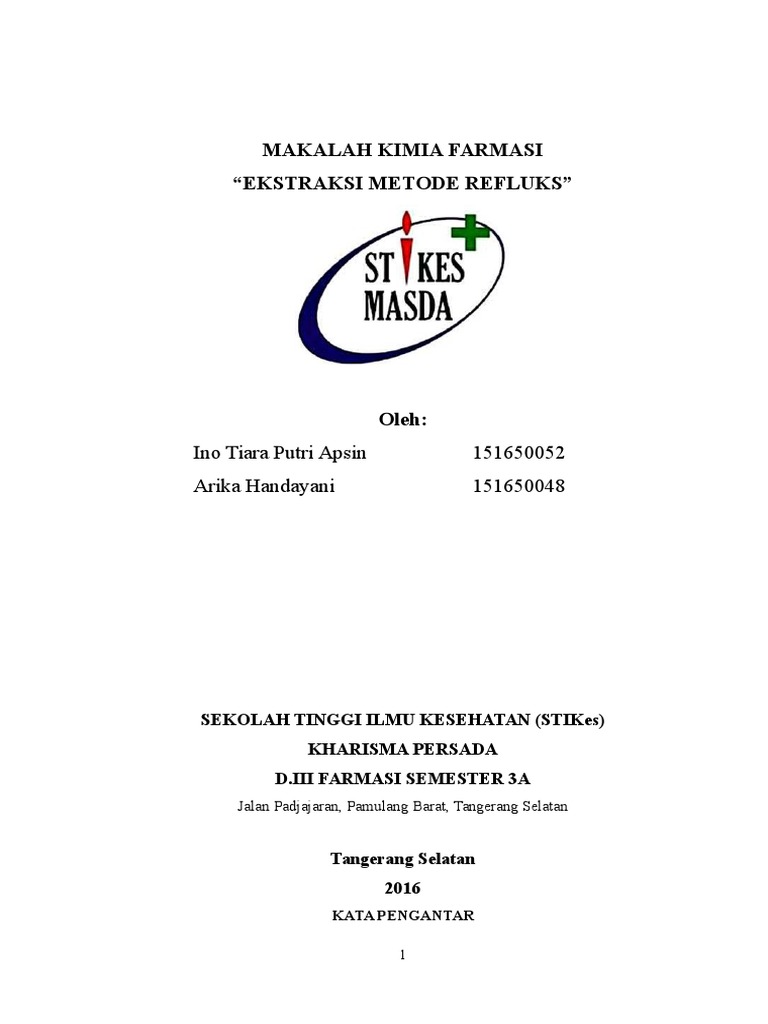 MAKALAH KIMIA FARMASI
“EKSTRAKSI METODE REFLUKS”

STIKES
MASDA

Oleh:

Ino Tiara Putri Apsin 151650052
Arika Handayani 151650048

SEKOLAH TINGGI ILMU KESEHATAN (STIKes)
KHARISMA PERSADA
D.III FARMASI SEMESTER 3A
Jalan Padjajaran, Pamulang Barat, Tangerang Selatan

Tangerang Selatan
2016
KATA PENGANTAR

1